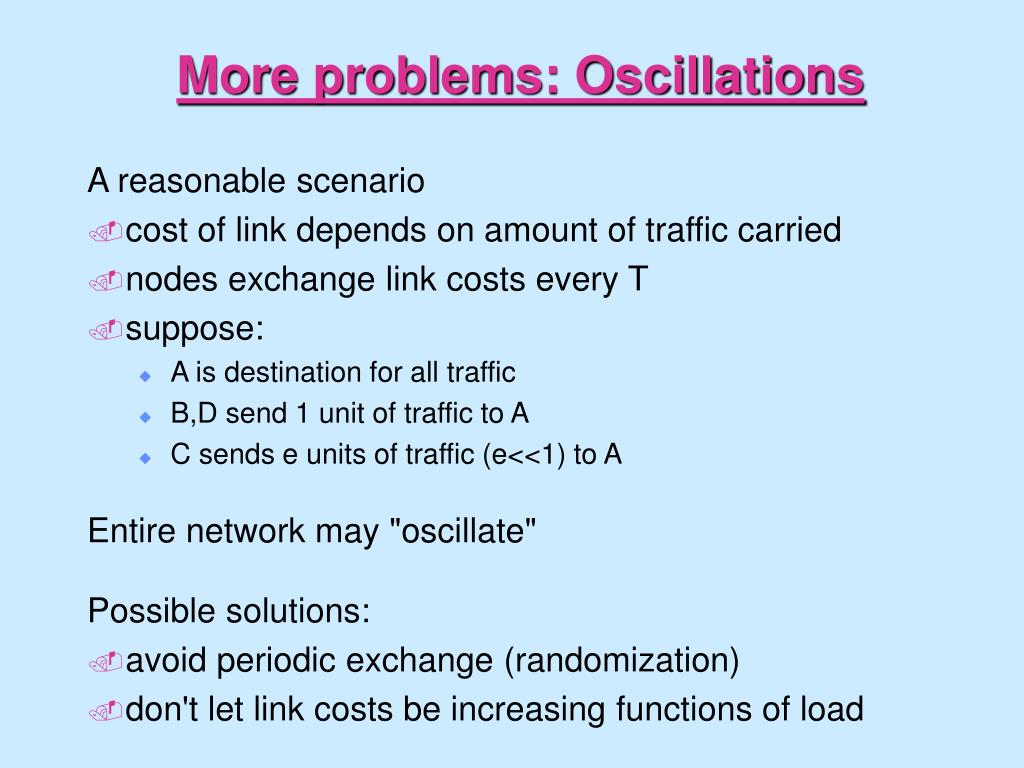 More problems: Oscillations

A reasonable scenario
cost of link depends on amount of traffic carried
nodes exchange link costs every T
suppose:
A is destination for all traffic
B,D send 1 unit of traffic to A
C sends e units of traffic (e<<1) to A

Entire network may "oscillate"

Possible solutions:
avoid periodic exchange (randomization)
don't let link costs be increasing functions of load